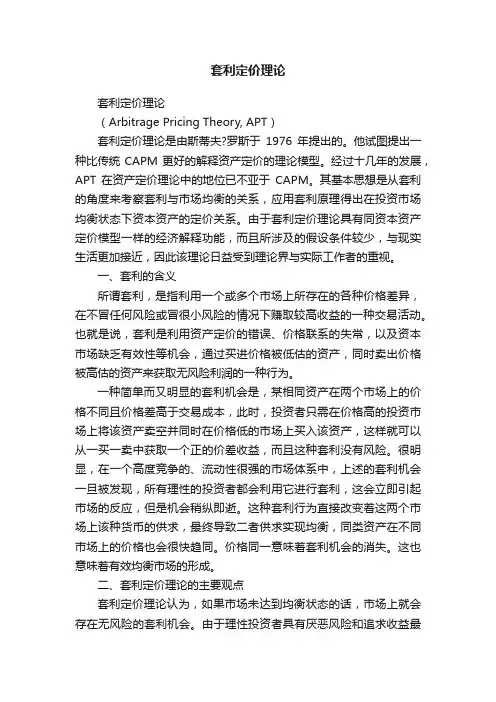 套利定价理论

套利定价理论

（Arbitrage Pricing Theory, APT）

套利定价理论是由斯蒂夫?罗斯于 1976 年提出的。他试图提出一种比传统 CAPM 更好的解释资产定价的理论模型。经过十几年的发展，APT 在资产定价理论中的地位已不亚于 CAPM。其基本思想是从套利的角度来考察套利与市场均衡的关系，应用套利原理得出在投资市场均衡状态下资本资产的定价关系。由于套利定价理论具有同资本资产定价模型一样的经济解释功能，而且所涉及的假设条件较少，与现实生活更加接近，因此该理论日益受到理论界与实际工作者的重视。

一、套利的含义

所谓套利，是指利用一个或多个市场上所存在的各种价格差异，在不冒任何风险或冒很小风险的情况下赚取较高收益的一种交易活动。也就是说，套利是利用资产定价的错误、价格联系的失常，以及资本市场缺乏有效性等机会，通过买进价格被低估的资产，同时卖出价格被高估的资产来获取无风险利润的一种行为。

一种简单而又明显的套利机会是，某相同资产在两个市场上的价格不同且价格差高于交易成本，此时，投资者只需在价格高的投资市场上将该资产卖空并同时在价格低的市场上买入该资产，这样就可以从一买一卖中获取一个正的价差收益，而且这种套利没有风险。很明显，在一个高度竞争的、流动性很强的市场体系中，上述的套利机会一旦被发现，所有理性的投资者都会利用它进行套利，这会立即引起市场的反应，但是机会稍纵即逝。这种套利行为直接改变着这两个市场上该种货币的供求，最终导致二者供求实现均衡，同类资产在不同市场上的价格也会很快趋同。价格同一意味着套利机会的消失。这也意味着有效均衡市场的形成。

二、套利定价理论的主要观点

套利定价理论认为，如果市场未达到均衡状态的话，市场上就会存在无风险的套利机会。由于理性投资者具有厌恶风险和追求收益最